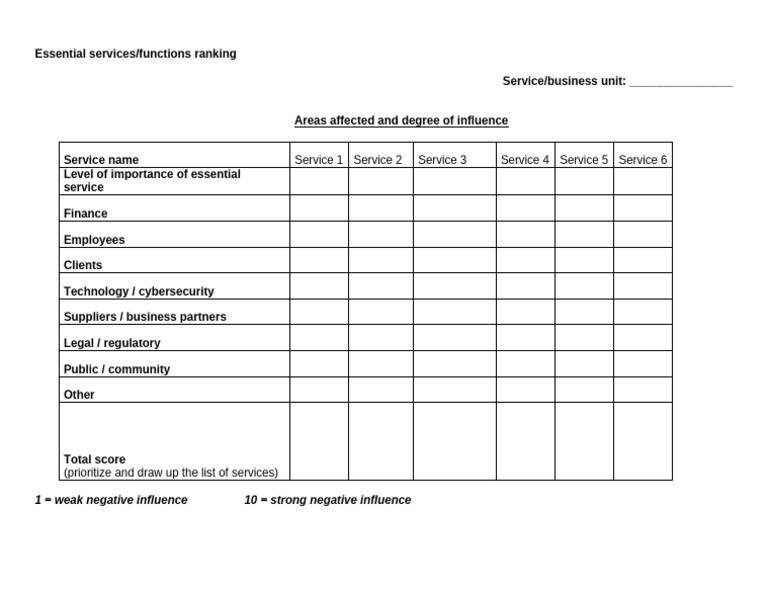 Essential services/functions ranking

Service/business unit: ____

Areas affected and degree of influence

| Service name | Service 1 | Service 2 | Service 3 | Service 4 | Service 5 | Service 6 |
|---|---|---|---|---|---|---|
| Level of importance of essential service | | | | | | |
| Finance | | | | | | |
| Employees | | | | | | |
| Clients | | | | | | |
| Technology / cybersecurity | | | | | | |
| Suppliers / business partners | | | | | | |
| Legal / regulatory | | | | | | |
| Public / community | | | | | | |
| Other | | | | | | |
| Total score (prioritize and draw up the list of services) | | | | | | |

1 = weak negative influence 10 = strong negative influence